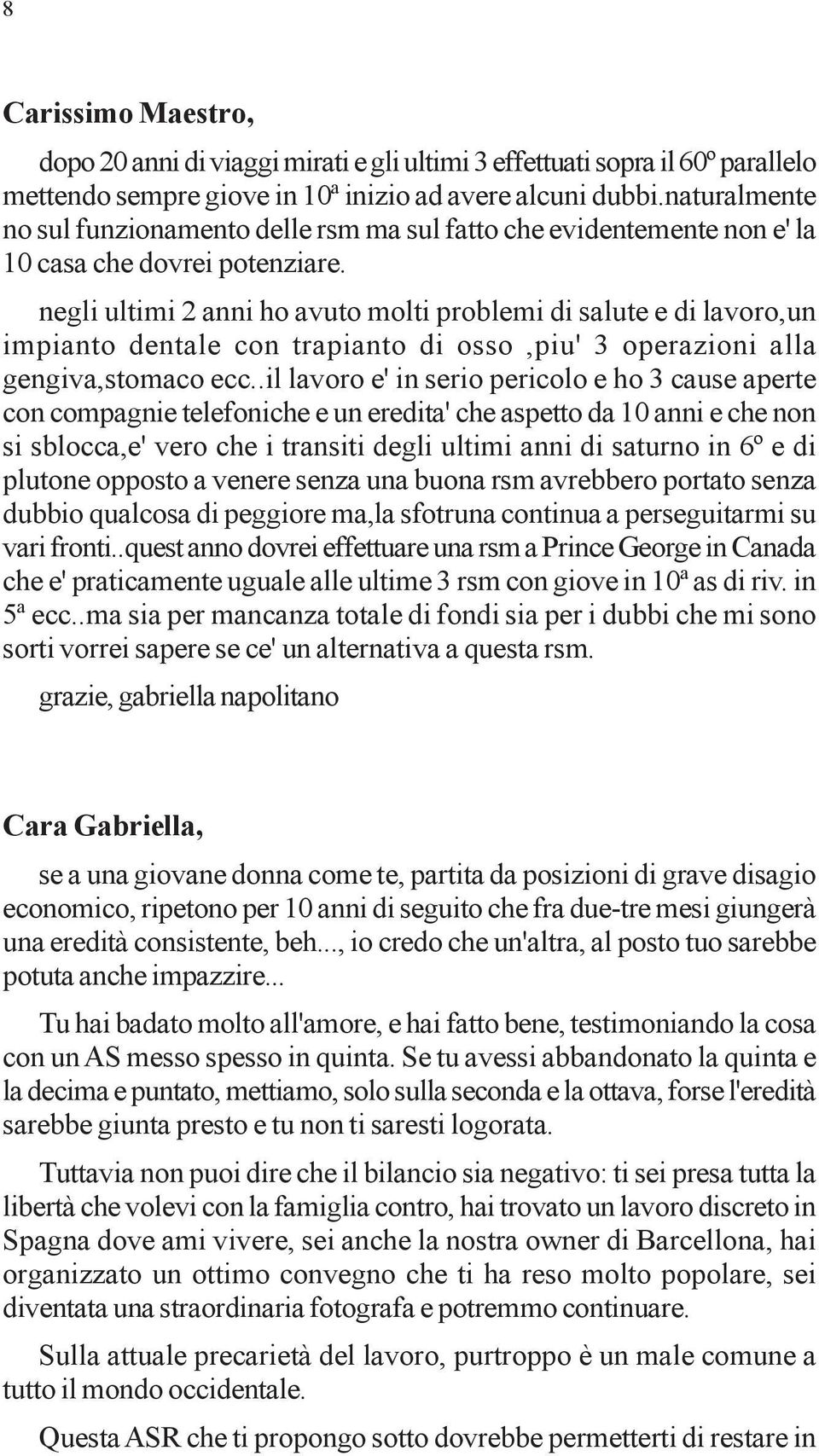 8

Carissimo Maestro,

dopo 20 anni di viaggi mirati e gli ultimi 3 effettuati sopra il 60º parallelo mettendo sempre giove in 10ª inizio ad avere alcuni dubbi.naturalmente no sul funzionamento delle rsm ma sul fatto che evidentemente non e' la 10 casa che dovrei potenziare.

negli ultimi 2 anni ho avuto molti problemi di salute e di lavoro,un impianto dentale con trapianto di osso ,piu' 3 operazioni alla gengiva,stomaco ecc..il lavoro e' in serio pericolo e ho 3 cause aperte con compagnie telefoniche e un eredita' che aspetto da 10 anni e che non si sblocca,e' vero che i transiti degli ultimi anni di saturno in 6º e di plutone opposto a venere senza una buona rsm avrebbero portato senza dubbio qualcosa di peggiore ma,la sfotruna continua a perseguitarmi su vari fronti..quest anno dovrei effettuare una rsm a Prince George in Canada che e' praticamente uguale alle ultime 3 rsm con giove in 10ª as di riv. in 5ª ecc..ma sia per mancanza totale di fondi sia per i dubbi che mi sono sorti vorrei sapere se ce' un alternativa a questa rsm.

grazie, gabriella napolitano

Cara Gabriella,

se a una giovane donna come te, partita da posizioni di grave disagio economico, ripetono per 10 anni di seguito che fra due-tre mesi giungerà una eredità consistente, beh..., io credo che un'altra, al posto tuo sarebbe potuta anche impazzire...

Tu hai badato molto all'amore, e hai fatto bene, testimoniando la cosa con un AS messo spesso in quinta. Se tu avessi abbandonato la quinta e la decima e puntato, mettiamo, solo sulla seconda e la ottava, forse l'eredità sarebbe giunta presto e tu non ti saresti logorata.

Tuttavia non puoi dire che il bilancio sia negativo: ti sei presa tutta la libertà che volevi con la famiglia contro, hai trovato un lavoro discreto in Spagna dove ami vivere, sei anche la nostra owner di Barcellona, hai organizzato un ottimo convegno che ti ha reso molto popolare, sei diventata una straordinaria fotografa e potremmo continuare.

Sulla attuale precarietà del lavoro, purtroppo è un male comune a tutto il mondo occidentale.

Questa ASR che ti propongo sotto dovrebbe permetterti di restare in